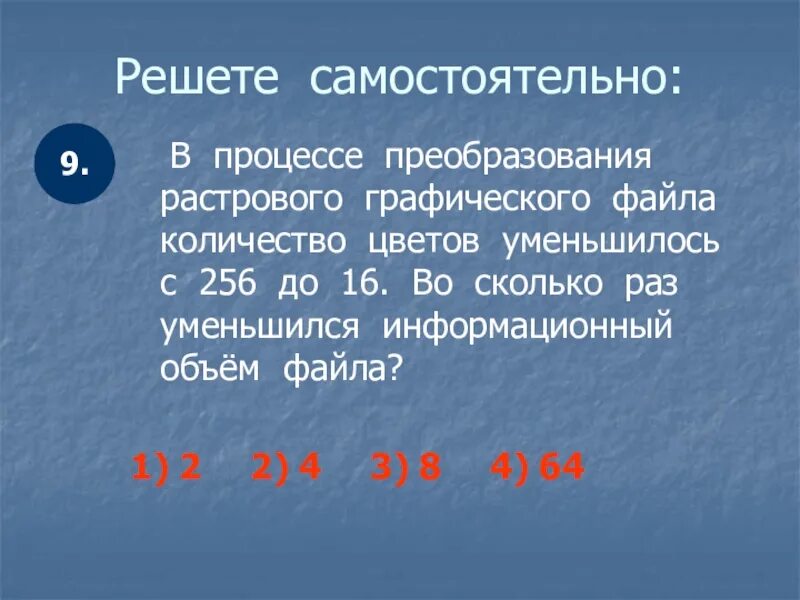 Решете самостоятельно:

9.

В процессе преобразования растрового графического файла количество цветов уменьшилось с 256 до 16. Во сколько раз уменьшился информационный объём файла?

1) 2 2) 4 3) 8 4) 64